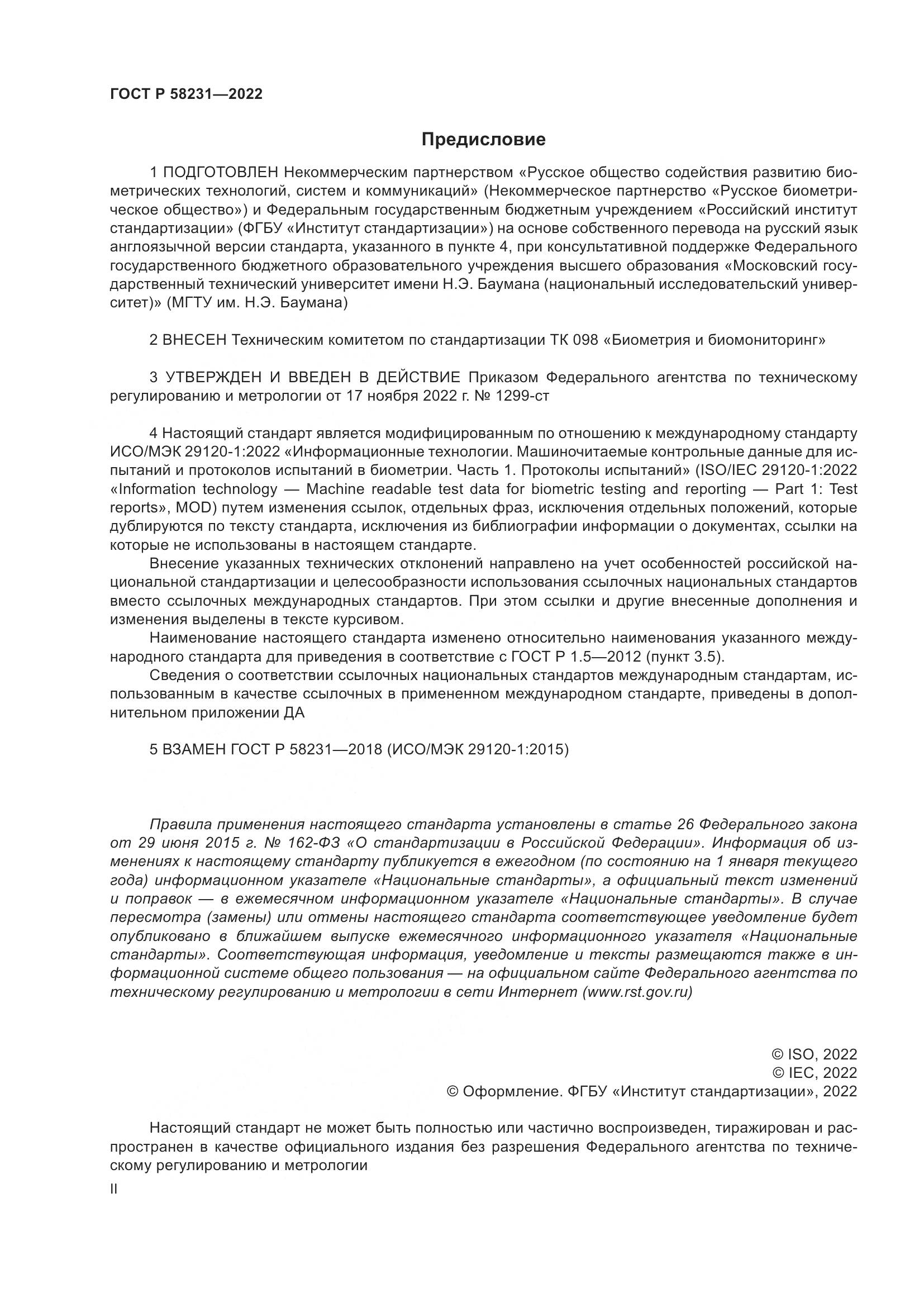 ГОСТ Р 58231—2022

Предисловие

1 ПОДГОТОВЛЕН Некоммерческим партнерством «Русское общество содействия развитию биометрических технологий, систем и коммуникаций» (Некоммерческое партнерство «Русское биометрическое общество») и Федеральным государственным бюджетным учреждением «Российский институт стандартизации» (ФГБУ «Институт стандартизации») на основе собственного перевода на русский язык англоязычной версии стандарта, указанного в пункте 4, при консультативной поддержке Федерального государственного бюджетного образовательного учреждения высшего образования «Московский государственный технический университет имени Н.Э. Баумана (национальный исследовательский университет)» (МГТУ им. Н.Э. Баумана)

2 ВНЕСЕН Техническим комитетом по стандартизации ТК 098 «Биометрия и биомониторинг»

3 УТВЕРЖДЕН И ВВЕДЕН В ДЕЙСТВИЕ Приказом Федерального агентства по техническому регулированию и метрологии от 17 ноября 2022 г. № 1299-ст

4 Настоящий стандарт является модифицированным по отношению к международному стандарту ИСО/МЭК 29120-1:2022 «Информационные технологии. Машиночитаемые контрольные данные для испытаний и протоколов испытаний в биометрии. Часть 1. Протоколы испытаний» (ISO/IEC 29120-1:2022 «Information technology — Machine readable test data for biometric testing and reporting — Part 1: Test reports», MOD) путем изменения ссылок, отдельных фраз, исключения отдельных положений, которые дублируются по тексту стандарта, исключения из библиографии информации о документах, ссылки на которые не использованы в настоящем стандарте.
Внесение указанных технических отклонений направлено на учет особенностей российской национальной стандартизации и целесообразности использования ссылочных национальных стандартов вместо ссылочных международных стандартов. При этом ссылки и другие внесенные дополнения и изменения выделены в тексте курсивом.
Наименование настоящего стандарта изменено относительно наименования указанного международного стандарта для приведения в соответствие с ГОСТ Р 1.5—2012 (пункт 3.5).
Сведения о соответствии ссылочных национальных стандартов международным стандартам, использованным в качестве ссылочных в примененном международном стандарте, приведены в дополнительном приложении ДА

5 ВЗАМЕН ГОСТ Р 58231—2018 (ИСО/МЭК 29120-1:2015)

Правила применения настоящего стандарта установлены в статье 26 Федерального закона от 29 июня 2015 г. № 162-ФЗ «О стандартизации в Российской Федерации». Информация об изменениях к настоящему стандарту публикуется в ежегодном (по состоянию на 1 января текущего года) информационном указателе «Национальные стандарты», а официальный текст изменений и поправок — в ежемесячном информационном указателе «Национальные стандарты». В случае пересмотра (замены) или отмены настоящего стандарта соответствующее уведомление будет опубликовано в ближайшем выпуске ежемесячного информационного указателя «Национальные стандарты». Соответствующая информация, уведомление и тексты размещаются также в информационной системе общего пользования — на официальном сайте Федерального агентства по техническому регулированию и метрологии в сети Интернет (www.rst.gov.ru)

© ISO, 2022
© IEC, 2022
© Оформление. ФГБУ «Институт стандартизации», 2022

Настоящий стандарт не может быть полностью или частично воспроизведен, тиражирован и распространен в качестве официального издания без разрешения Федерального агентства по техническому регулированию и метрологии

II